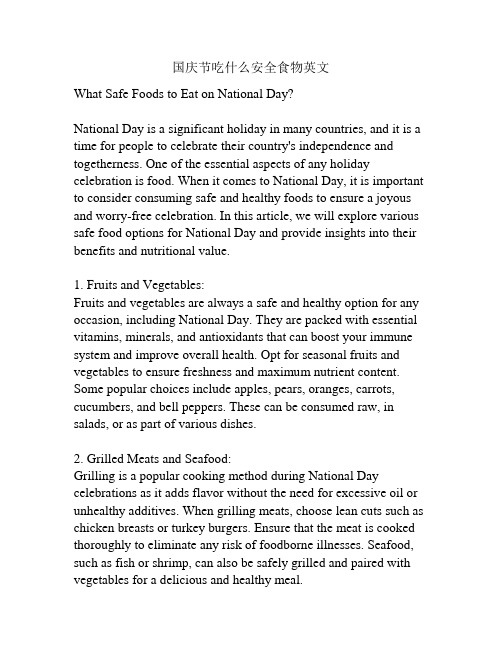 国庆节吃什么安全食物英文

What Safe Foods to Eat on National Day?

National Day is a significant holiday in many countries, and it is a time for people to celebrate their country's independence and togetherness. One of the essential aspects of any holiday celebration is food. When it comes to National Day, it is important to consider consuming safe and healthy foods to ensure a joyous and worry-free celebration. In this article, we will explore various safe food options for National Day and provide insights into their benefits and nutritional value.

1. Fruits and Vegetables:
Fruits and vegetables are always a safe and healthy option for any occasion, including National Day. They are packed with essential vitamins, minerals, and antioxidants that can boost your immune system and improve overall health. Opt for seasonal fruits and vegetables to ensure freshness and maximum nutrient content. Some popular choices include apples, pears, oranges, carrots, cucumbers, and bell peppers. These can be consumed raw, in salads, or as part of various dishes.

2. Grilled Meats and Seafood:
Grilling is a popular cooking method during National Day celebrations as it adds flavor without the need for excessive oil or unhealthy additives. When grilling meats, choose lean cuts such as chicken breasts or turkey burgers. Ensure that the meat is cooked thoroughly to eliminate any risk of foodborne illnesses. Seafood, such as fish or shrimp, can also be safely grilled and paired with vegetables for a delicious and healthy meal.